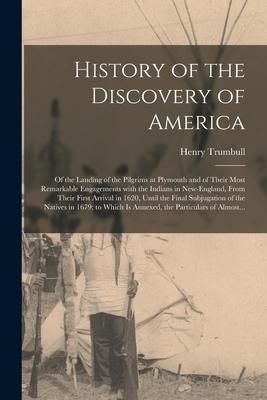 History of the Discovery of America

Henry Trumbull

Of the Landing of the Pilgrims at Plymouth and of Their Most Remarkable Engagements with the Indians in New-England, From Their First Arrival in 1620, Until the Final Subjugation of the Natives in 1679; to Which Is Annexed, the Particulars of Almost...